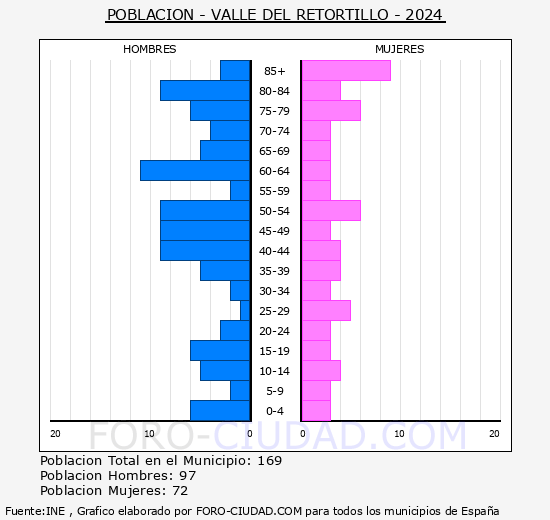 POBLACION - VALLE DEL RETORTILLO - 2024

HOMBRES

MUJERES

85+
80-84
75-79
70-74
65-69
60-64
55-59
50-54
45-49
40-44
35-39
30-34
25-29
20-24
15-19
10-14
5-9
0-4

20 10 0 0 10 20

FORO-CIUDAD.COM

Poblacion Total en el Municipio: 169
Poblacion Hombres: 97
Poblacion Mujeres: 72

Fuente:INE , Grafico elaborado por FORO-CIUDAD.COM para todos los municipios de España